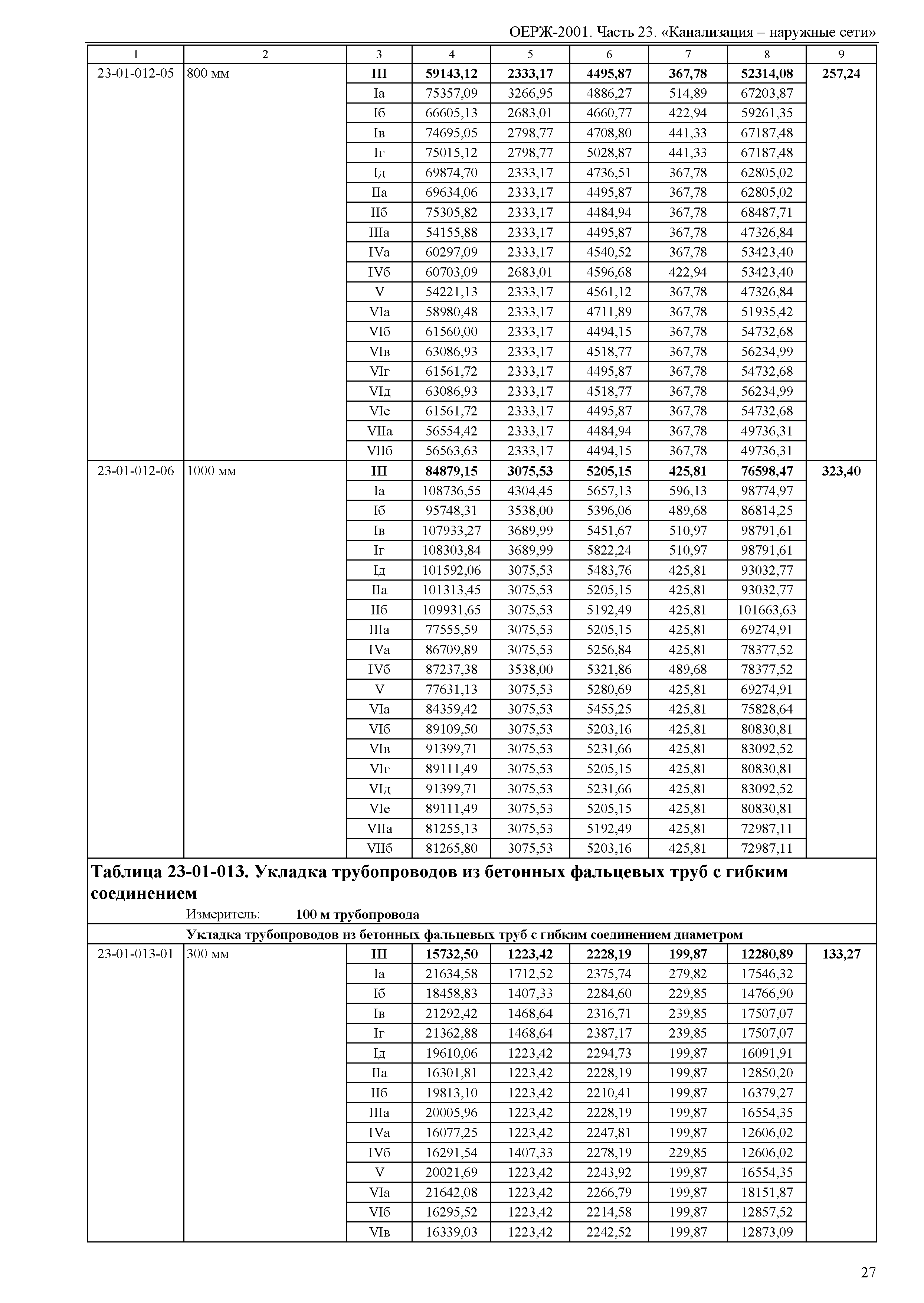 ОЕРЖ-2001. Часть 23. «Канализация – наружные сети»

| 1 | 2 | 3 | 4 | 5 | 6 | 7 | 8 | 9 |
|---|---|---|---|---|---|---|---|---|
| 23-01-012-05 | 800 мм | III | 59143,12 | 2333,17 | 4495,87 | 367,78 | 52314,08 | 257,24 |
| | | Iа | 75357,09 | 3266,95 | 4886,27 | 514,89 | 67203,87 | |
| | | Iб | 66605,13 | 2683,01 | 4660,77 | 422,94 | 59261,35 | |
| | | Iв | 74695,05 | 2798,77 | 4708,80 | 441,33 | 67187,48 | |
| | | Iг | 75015,12 | 2798,77 | 5028,87 | 441,33 | 67187,48 | |
| | | Iд | 69874,70 | 2333,17 | 4736,51 | 367,78 | 62805,02 | |
| | | IIа | 69634,06 | 2333,17 | 4495,87 | 367,78 | 62805,02 | |
| | | IIб | 75305,82 | 2333,17 | 4484,94 | 367,78 | 68487,71 | |
| | | IIIа | 54155,88 | 2333,17 | 4495,87 | 367,78 | 47326,84 | |
| | | IVа | 60297,09 | 2333,17 | 4540,52 | 367,78 | 53423,40 | |
| | | IVб | 60703,09 | 2683,01 | 4596,68 | 422,94 | 53423,40 | |
| | | V | 54221,13 | 2333,17 | 4561,12 | 367,78 | 47326,84 | |
| | | VIа | 58980,48 | 2333,17 | 4711,89 | 367,78 | 51935,42 | |
| | | VIб | 61560,00 | 2333,17 | 4494,15 | 367,78 | 54732,68 | |
| | | VIв | 63086,93 | 2333,17 | 4518,77 | 367,78 | 56234,99 | |
| | | VIг | 61561,72 | 2333,17 | 4495,87 | 367,78 | 54732,68 | |
| | | VIд | 63086,93 | 2333,17 | 4518,77 | 367,78 | 56234,99 | |
| | | VIе | 61561,72 | 2333,17 | 4495,87 | 367,78 | 54732,68 | |
| | | VIIа | 56554,42 | 2333,17 | 4484,94 | 367,78 | 49736,31 | |
| | | VIIб | 56563,63 | 2333,17 | 4494,15 | 367,78 | 49736,31 | |
| 23-01-012-06 | 1000 мм | III | 84879,15 | 3075,53 | 5205,15 | 425,81 | 76598,47 | 323,40 |
| | | Iа | 108736,55 | 4304,45 | 5657,13 | 596,13 | 98774,97 | |
| | | Iб | 95748,31 | 3538,00 | 5396,06 | 489,68 | 86814,25 | |
| | | Iв | 107933,27 | 3689,99 | 5451,67 | 510,97 | 98791,61 | |
| | | Iг | 108303,84 | 3689,99 | 5822,24 | 510,97 | 98791,61 | |
| | | Iд | 101592,06 | 3075,53 | 5483,76 | 425,81 | 93032,77 | |
| | | IIа | 101313,45 | 3075,53 | 5205,15 | 425,81 | 93032,77 | |
| | | IIб | 109931,65 | 3075,53 | 5192,49 | 425,81 | 101663,63 | |
| | | IIIа | 77555,59 | 3075,53 | 5205,15 | 425,81 | 69274,91 | |
| | | IVа | 86709,89 | 3075,53 | 5256,84 | 425,81 | 78377,52 | |
| | | IVб | 87237,38 | 3538,00 | 5321,86 | 489,68 | 78377,52 | |
| | | V | 77631,13 | 3075,53 | 5280,69 | 425,81 | 69274,91 | |
| | | VIа | 84359,42 | 3075,53 | 5455,25 | 425,81 | 75828,64 | |
| | | VIб | 89109,50 | 3075,53 | 5203,16 | 425,81 | 80830,81 | |
| | | VIв | 91399,71 | 3075,53 | 5231,66 | 425,81 | 83092,52 | |
| | | VIг | 89111,49 | 3075,53 | 5205,15 | 425,81 | 80830,81 | |
| | | VIд | 91399,71 | 3075,53 | 5231,66 | 425,81 | 83092,52 | |
| | | VIе | 89111,49 | 3075,53 | 5205,15 | 425,81 | 80830,81 | |
| | | VIIа | 81255,13 | 3075,53 | 5192,49 | 425,81 | 72987,11 | |
| | | VIIб | 81265,80 | 3075,53 | 5203,16 | 425,81 | 72987,11 | |

Таблица 23-01-013. Укладка трубопроводов из бетонных фальцевых труб с гибким соединением

Измеритель: 100 м трубопровода

Укладка трубопроводов из бетонных фальцевых труб с гибким соединением диаметром

| | | | | | | | | |
|---|---|---|---|---|---|---|---|---|
| 23-01-013-01 | 300 мм | III | 15732,50 | 1223,42 | 2228,19 | 199,87 | 12280,89 | 133,27 |
| | | Iа | 21634,58 | 1712,52 | 2375,74 | 279,82 | 17546,32 | |
| | | Iб | 18458,83 | 1407,33 | 2284,60 | 229,85 | 14766,90 | |
| | | Iв | 21292,42 | 1468,64 | 2316,71 | 239,85 | 17507,07 | |
| | | Iг | 21362,88 | 1468,64 | 2387,17 | 239,85 | 17507,07 | |
| | | Iд | 19610,06 | 1223,42 | 2294,73 | 199,87 | 16091,91 | |
| | | IIа | 16301,81 | 1223,42 | 2228,19 | 199,87 | 12850,20 | |
| | | IIб | 19813,10 | 1223,42 | 2210,41 | 199,87 | 16379,27 | |
| | | IIIа | 20005,96 | 1223,42 | 2228,19 | 199,87 | 16554,35 | |
| | | IVа | 16077,25 | 1223,42 | 2247,81 | 199,87 | 12606,02 | |
| | | IVб | 16291,54 | 1407,33 | 2278,19 | 229,85 | 12606,02 | |
| | | V | 20021,69 | 1223,42 | 2243,92 | 199,87 | 16554,35 | |
| | | VIа | 21642,08 | 1223,42 | 2266,79 | 199,87 | 18151,87 | |
| | | VIб | 16295,52 | 1223,42 | 2214,58 | 199,87 | 12857,52 | |
| | | VIв | 16339,03 | 1223,42 | 2242,52 | 199,87 | 12873,09 | |

27